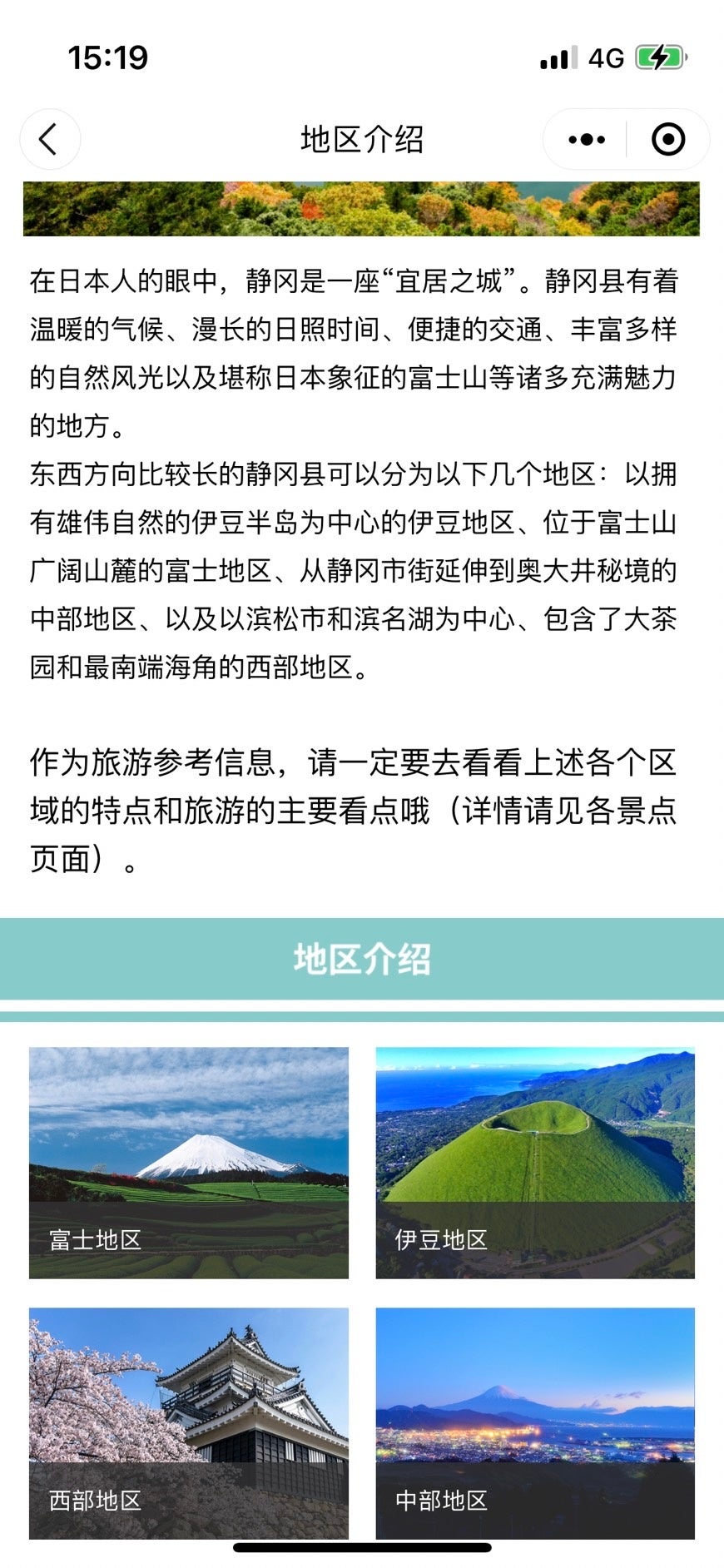 15:19

4G

地区介绍

在日本人的眼中，静冈是一座“宜居之城”。静冈县有着温暖的气候、漫长的日照时间、便捷的交通、丰富多样的自然风光以及堪称日本象征的富士山等诸多充满魅力的地方。
东西方向比较长的静冈县可以分为以下几个地区：以拥有雄伟自然的伊豆半岛为中心的伊豆地区、位于富士山广阔山麓的富士地区、从静冈市街延伸到奥大井秘境的中部地区、以及以滨松市和滨名湖为中心、包含了大茶园和最南端海角的西部地区。

作为旅游参考信息，请一定要去看看上述各个区域的特点和旅游的主要看点哦（详情请见各景点页面）。

地区介绍

富士地区

伊豆地区

西部地区

中部地区